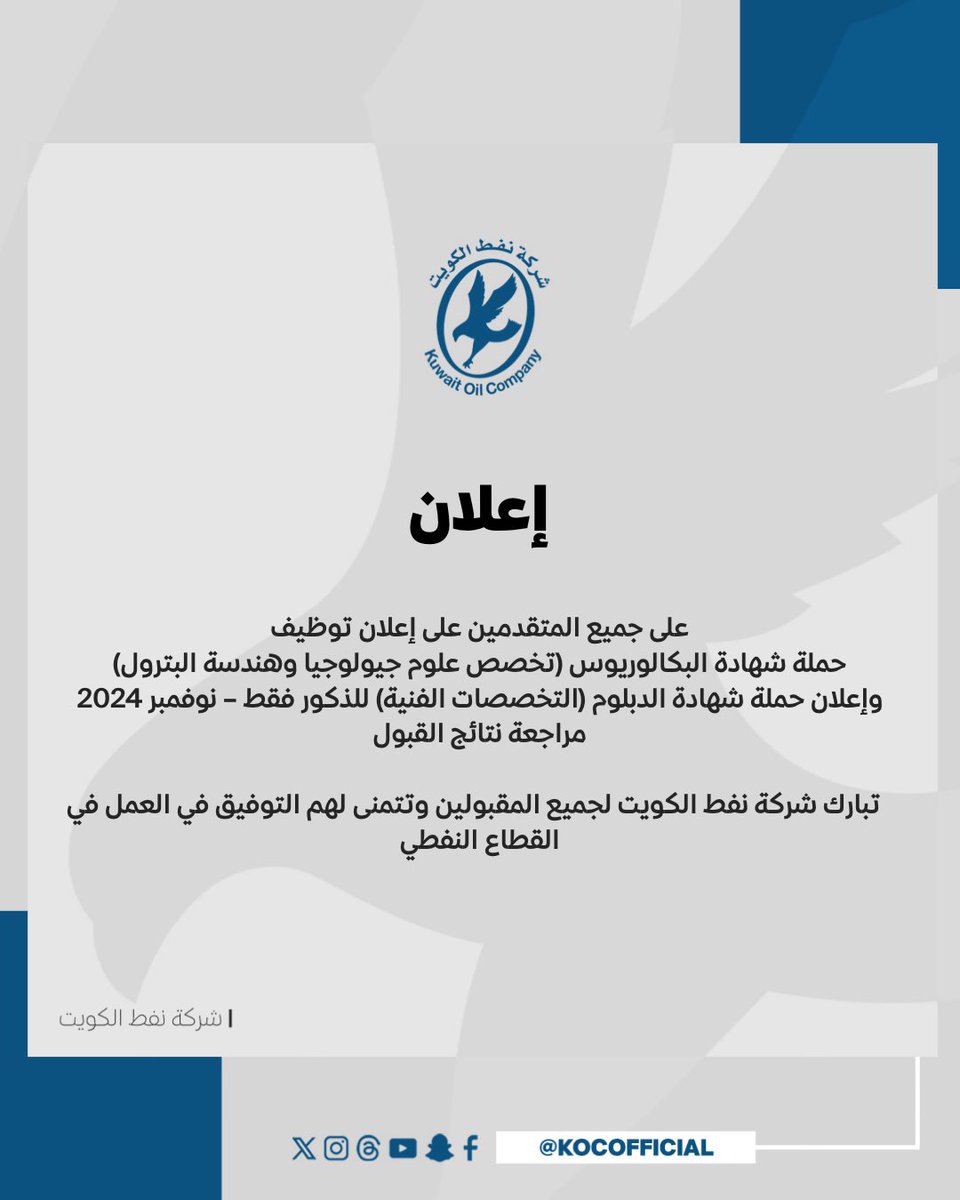 شركة نفط الكويت
Kuwait Oil Company

إعلان

على جميع المتقدمين على إعلان توظيف
حملة شهادة البكالوريوس (تخصص علوم جيولوجيا وهندسة البترول)
وإعلان حملة شهادة الدبلوم (التخصصات الفنية) للذكور فقط – نوفمبر 2024
مراجعة نتائج القبول

تبارك شركة نفط الكويت لجميع المقبولين وتتمنى لهم التوفيق في العمل في القطاع النفطي

| شركة نفط الكويت

@KOCOFFICIAL